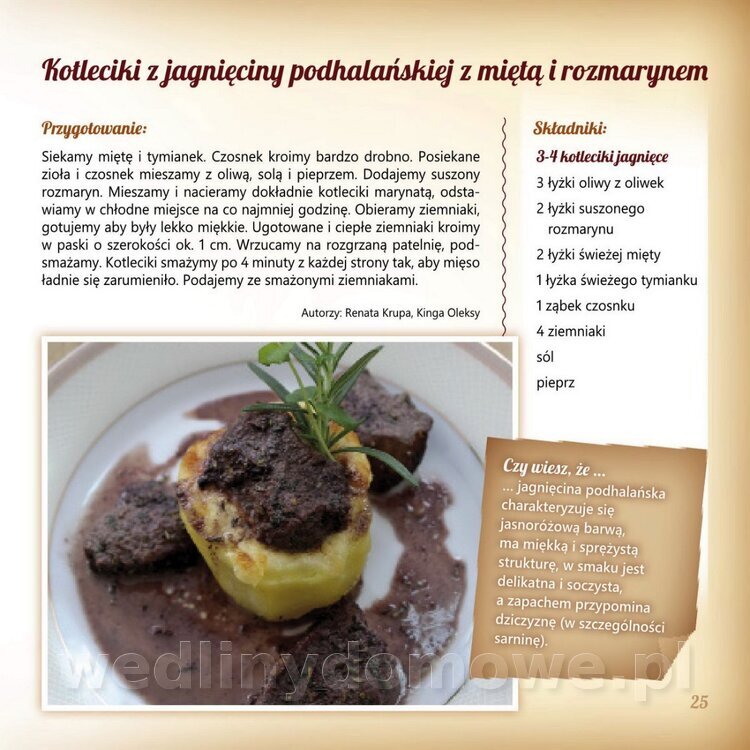 Kotleciki z jagnięciny podhalańskiej z miętą i rozmarynem

Przygotowanie:

Siekamy miętę i tymianek. Czosnek kroimy bardzo drobno. Posiekane zioła i czosnek mieszamy z oliwą, solą i pieprzem. Dodajemy suszony rozmaryn. Mieszamy i nacieramy dokładnie kotleciki marynatą, odstawiamy w chłodne miejsce na co najmniej godzinę. Obieramy ziemniaki, gotujemy aby były lekko miękkie. Ugotowane i ciepłe ziemniaki kroimy w paski o szerokości ok. 1 cm. Wrzucamy na rozgrzaną patelnię, podsmażamy. Kotleciki smażymy po 4 minuty z każdej strony tak, aby mięso ładnie się zarumieniło. Podajemy ze smażonymi ziemniakami.

Autorzy: Renata Krupa, Kinga Oleksy

Składniki:

3-4 kotleciki jagnięce
3 łyżki oliwy z oliwek
2 łyżki suszonego rozmarynu
2 łyżki świeżej mięty
1 łyżka świeżego tymianku
1 ząbek czosnku
4 ziemniaki
sól
pieprz

Czy wiesz, że ...
... jagnięcina podhalańska charakteryzuje się jasnoróżową barwą, ma miękką i sprężystą strukturę, w smaku jest delikatna i soczysta, a zapachem przypomina dziczyznę (w szczególności sarninę).

wedlinydomowe.pl

25